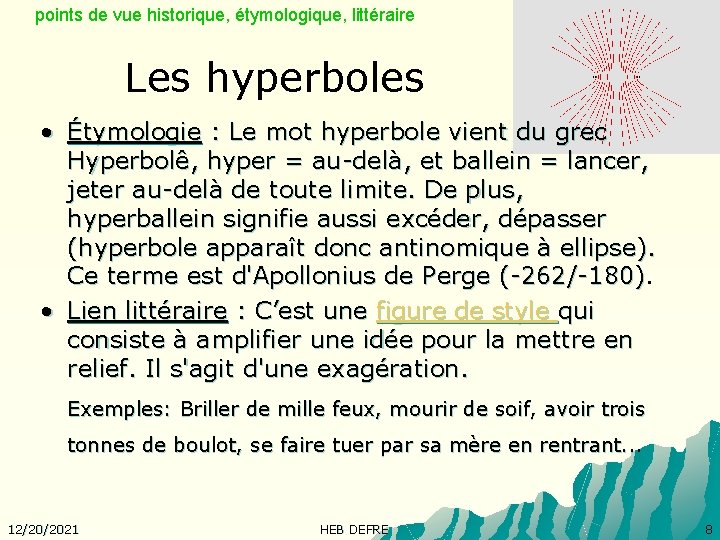 points de vue historique, étymologique, littéraire

Les hyperboles

• Étymologie : Le mot hyperbole vient du grec Hyperbolê, hyper = au-delà, et ballein = lancer, jeter au-delà de toute limite. De plus, hyperballein signifie aussi excéder, dépasser (hyperbole apparaît donc antinomique à ellipse). Ce terme est d'Apollonius de Perge (-262/-180).
• Lien littéraire : C'est une figure de style qui consiste à amplifier une idée pour la mettre en relief. Il s'agit d'une exagération.

Exemples: Briller de mille feux, mourir de soif, avoir trois tonnes de boulot, se faire tuer par sa mère en rentrant…

12/20/2021 HEB DEFRE 8